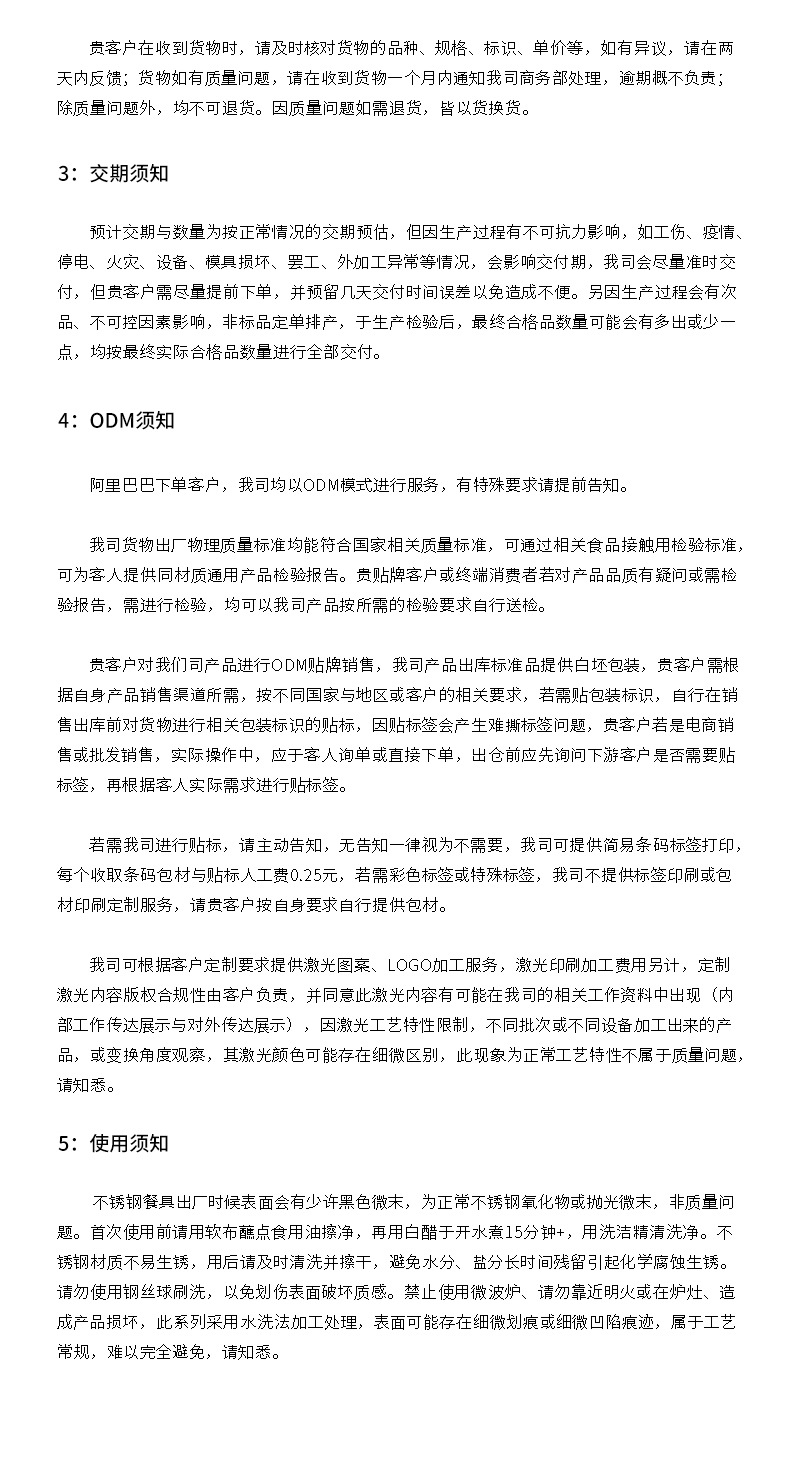 贵客户在收到货物时，请及时核对货物的品种、规格、标识、单价等，如有异议，请在两天内反馈；货物如有质量问题，请在收到货物一个月内通知我司商务部处理，逾期概不负责；除质量问题外，均不可退货。因质量问题如需退货，皆以货换货。

3：交期须知

预计交期与数量为按正常情况的交期预估，但因生产过程有不可抗力影响，如工伤、疫情、停电、火灾、设备、模具损坏、罢工、外加工异常等情况，会影响交付期，我司会尽量准时交付，但贵客户需尽量提前下单，并预留几天交付时间误差以免造成不便。另因生产过程会有次品、不可控因素影响，非标品定单排产，于生产检验后，最终合格品数量可能会有多出或少一点，均按最终实际合格品数量进行全部交付。

4：ODM须知

阿里巴巴下单客户，我司均以ODM模式进行服务，有特殊要求请提前告知。

我司货物出厂物理质量标准均能符合国家相关质量标准，可通过相关食品接触用检验标准，可为客人提供同材质通用产品检验报告。贵贴牌客户或终端消费者若对产品品质有疑问或需检验报告，需进行检验，均可以我司产品按所需的检验要求自行送检。

贵客户对我们司产品进行ODM贴牌销售，我司产品出库标准品提供白坯包装，贵客户需根据自身产品销售渠道所需，按不同国家与地区或客户的相关要求，若需贴包装标识，自行在销售出库前对货物进行相关包装标识的贴标，因贴标签会产生难撕标签问题，贵客户若是电商销售或批发销售，实际操作中，应于客人询单或直接下单，出仓前应先询问下游客户是否需要贴标签，再根据客人实际需求进行贴标签。

若需我司进行贴标，请主动告知，无告知一律视为不需要，我司可提供简易条码标签打印，每个收取条码包材与贴标人工费0.25元，若需彩色标签或特殊标签，我司不提供标签印刷或包材印刷定制服务，请贵客户按自身要求自行提供包材。

我司可根据客户定制要求提供激光图案、LOGO加工服务，激光印刷加工费用另计，定制激光内容版权合规性由客户负责，并同意此激光内容有可能在我司的相关工作资料中出现（内部工作传达展示与对外传达展示），因激光工艺特性限制，不同批次或不同设备加工出来的产品，或变换角度观察，其激光颜色可能存在细微区别，此现象为正常工艺特性不属于质量问题，请知悉。

5：使用须知

不锈钢餐具出厂时候表面会有少许黑色微末，为正常不锈钢氧化物或抛光微末，非质量问题。首次使用前请用软布蘸点食用油擦净，再用白醋于开水煮15分钟+，用洗洁精清洗净。不锈钢材质不易生锈，用后请及时清洗并擦干，避免水分、盐分长时间残留引起化学腐蚀生锈。请勿使用钢丝球刷洗，以免划伤表面破坏质感。禁止使用微波炉、请勿靠近明火或在炉灶、造成产品损坏，此系列采用水洗法加工处理，表面可能存在细微划痕或细微凹陷痕迹，属于工艺常规，难以完全避免，请知悉。